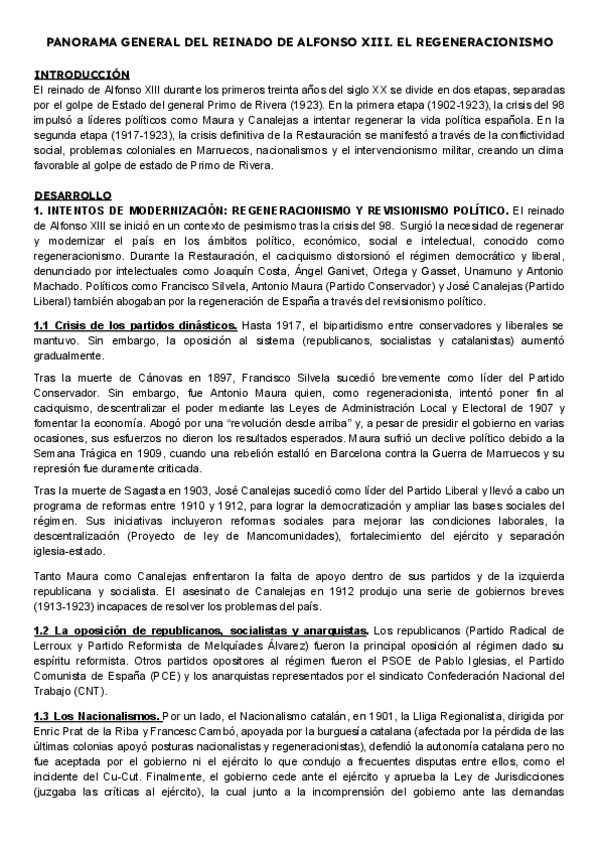 PANORAMA GENERAL DEL REINADO DE ALFONSO XIII. EL REGENERACIONISMO

INTRODUCCIÓN
El reinado de Alfonso XIII durante los primeros treinta años del siglo XX se divide en dos etapas, separadas por el golpe de Estado del general Primo de Rivera (1923). En la primera etapa (1902-1923), la crisis del 98 impulsó a líderes políticos como Maura y Canalejas a intentar regenerar la vida política española. En la segunda etapa (1917-1923), la crisis definitiva de la Restauración se manifestó a través de la conflictividad social, problemas coloniales en Marruecos, nacionalismos y el intervencionismo militar, creando un clima favorable al golpe de estado de Primo de Rivera.

DESARROLLO
1. INTENTOS DE MODERNIZACIÓN: REGENERACIONISMO Y REVISIONISMO POLÍTICO. El reinado de Alfonso XIII se inició en un contexto de pesimismo tras la crisis del 98. Surgió la necesidad de regenerar y modernizar el país en los ámbitos político, económico, social e intelectual, conocido como regeneracionismo. Durante la Restauración, el caciquismo distorsionó el régimen democrático y liberal, denunciado por intelectuales como Joaquín Costa, Ángel Ganivet, Ortega y Gasset, Unamuno y Antonio Machado. Políticos como Francisco Silvela, Antonio Maura (Partido Conservador) y José Canalejas (Partido Liberal) también abogaban por la regeneración de España a través del revisionismo político.

1.1 Crisis de los partidos dinásticos. Hasta 1917, el bipartidismo entre conservadores y liberales se mantuvo. Sin embargo, la oposición al sistema (republicanos, socialistas y catalanistas) aumentó gradualmente.

Tras la muerte de Cánovas en 1897, Francisco Silvela sucedió brevemente como líder del Partido Conservador. Sin embargo, fue Antonio Maura quien, como regeneracionista, intentó poner fin al caciquismo, descentralizar el poder mediante las Leyes de Administración Local y Electoral de 1907 y fomentar la economía. Abogó por una "revolución desde arriba" y, a pesar de presidir el gobierno en varias ocasiones, sus esfuerzos no dieron los resultados esperados. Maura sufrió un declive político debido a la Semana Trágica en 1909, cuando una rebelión estalló en Barcelona contra la Guerra de Marruecos y su represión fue duramente criticada.

Tras la muerte de Sagasta en 1903, José Canalejas sucedió como líder del Partido Liberal y llevó a cabo un programa de reformas entre 1910 y 1912, para lograr la democratización y ampliar las bases sociales del régimen. Sus iniciativas incluyeron reformas sociales para mejorar las condiciones laborales, la descentralización (Proyecto de ley de Mancomunidades), fortalecimiento del ejército y separación iglesia-estado.

Tanto Maura como Canalejas enfrentaron la falta de apoyo dentro de sus partidos y de la izquierda republicana y socialista. El asesinato de Canalejas en 1912 produjo una serie de gobiernos breves (1913-1923) incapaces de resolver los problemas del país.

1.2 La oposición de republicanos, socialistas y anarquistas. Los republicanos (Partido Radical de Lerroux y Partido Reformista de Melquíades Álvarez) fueron la principal oposición al régimen dado su espíritu reformista. Otros partidos opositores al régimen fueron el PSOE de Pablo Iglesias, el Partido Comunista de España (PCE) y los anarquistas representados por el sindicato Confederación Nacional del Trabajo (CNT).

1.3 Los Nacionalismos. Por un lado, el Nacionalismo catalán, en 1901, la Lliga Regionalista, dirigida por Enric Prat de la Riba y Francesc Cambó, apoyada por la burguesía catalana (afectada por la pérdida de las últimas colonias apoyó posturas nacionalistas y regeneracionistas), defendió la autonomía catalana pero no fue aceptada por el gobierno ni el ejército lo que condujo a frecuentes disputas entre ellos, como el incidente del Cu-Cut. Finalmente, el gobierno cede ante el ejército y aprueba la Ley de Jurisdicciones (juzgaba las críticas al ejército), la cual junto a la incomprensión del gobierno ante las demandas